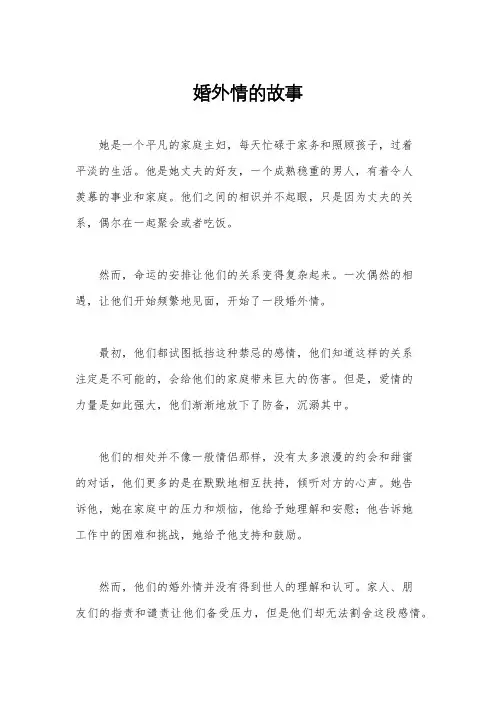 婚外情的故事

她是一个平凡的家庭主妇，每天忙碌于家务和照顾孩子，过着平淡的生活。他是她丈夫的好友，一个成熟稳重的男人，有着令人羡慕的事业和家庭。他们之间的相识并不起眼，只是因为丈夫的关系，偶尔在一起聚会或者吃饭。

然而，命运的安排让他们的关系变得复杂起来。一次偶然的相遇，让他们开始频繁地见面，开始了一段婚外情。

最初，他们都试图抵挡这种禁忌的感情，他们知道这样的关系注定是不可能的，会给他们的家庭带来巨大的伤害。但是，爱情的力量是如此强大，他们渐渐地放下了防备，沉溺其中。

他们的相处并不像一般情侣那样，没有太多浪漫的约会和甜蜜的对话，他们更多的是在默默地相互扶持，倾听对方的心声。她告诉他，她在家庭中的压力和烦恼，他给予她理解和安慰；他告诉她工作中的困难和挑战，她给予他支持和鼓励。

然而，他们的婚外情并没有得到世人的理解和认可。家人、朋友们的指责和谴责让他们备受压力，但是他们却无法割舍这段感情。